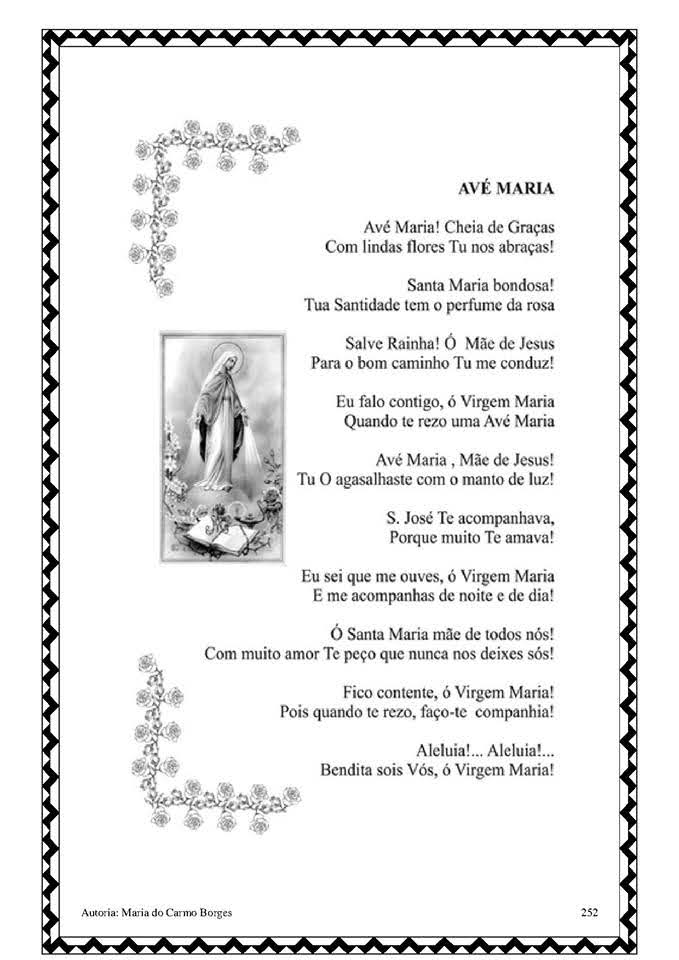 AVÉ MARIA

Avé Maria! Cheia de Graças
Com lindas flores Tu nos abraças!

Santa Maria bondosa!
Tua Santidade tem o perfume da rosa

Salve Rainha! Ó Mãe de Jesus
Para o bom caminho Tu me conduz!

Eu falo contigo, ó Virgem Maria
Quando te rezo uma Avé Maria

Avé Maria , Mãe de Jesus!
Tu O agasalhaste com o manto de luz!

S. José Te acompanhava,
Porque muito Te amava!

Eu sei que me ouves, ó Virgem Maria
E me acompanhas de noite e de dia!

Ó Santa Maria mãe de todos nós!
Com muito amor Te peço que nunca nos deixes sós!

Fico contente, ó Virgem Maria!
Pois quando te rezo, faço-te companhia!

Aleluia!... Aleluia!...
Bendita sois Vós, ó Virgem Maria!

Autoria: Maria do Carmo Borges

252